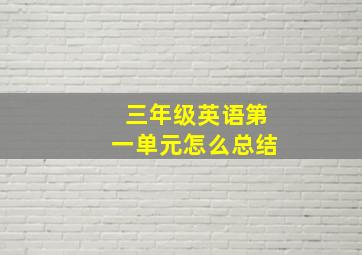 三年级英语第一单元怎么总结